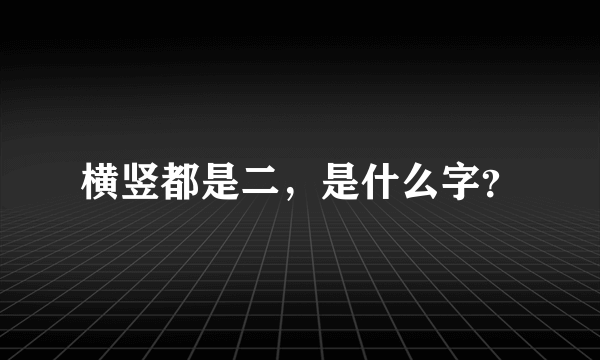 横竖都是二，是什么字?